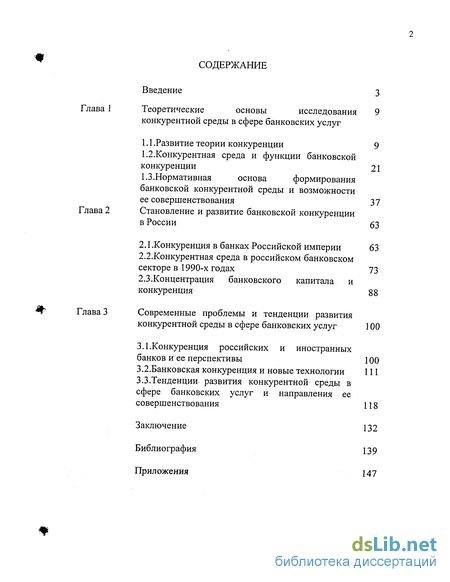 2

СОДЕРЖАНИЕ

| | | |
|---|---|---|
| | Введение | 3 |
| Глава 1 | Теоретические основы исследования конкурентной среды в сфере банковских услуг | 9 |
| | 1.1.Развитие теории конкуренции | 9 |
| | 1.2.Конкурентная среда и функции банковской конкуренции | 21 |
| | 1.3.Нормативная основа формирования банковской конкурентной среды и возможности ее совершенствования | 37 |
| Глава 2 | Становление и развитие банковской конкуренции в России | 63 |
| | 2.1.Конкуренция в банках Российской империи | 63 |
| | 2.2.Конкурентная среда в российском банковском секторе в 1990-х годах | 73 |
| | 2.3.Концентрация банковского капитала и конкуренция | 88 |
| Глава 3 | Современные проблемы и тенденции развития конкурентной среды в сфере банковских услуг | 100 |
| | 3.1.Конкуренция российских и иностранных банков и ее перспективы | 100 |
| | 3.2.Банковская конкуренция и новые технологии | 111 |
| | 3.3.Тенденции развития конкурентной среды в сфере банковских услуг и направления ее совершенствования | 118 |
| | Заключение | 132 |
| | Библиография | 139 |
| | Приложения | 147 |

dsLib.net
библиотека диссертаций